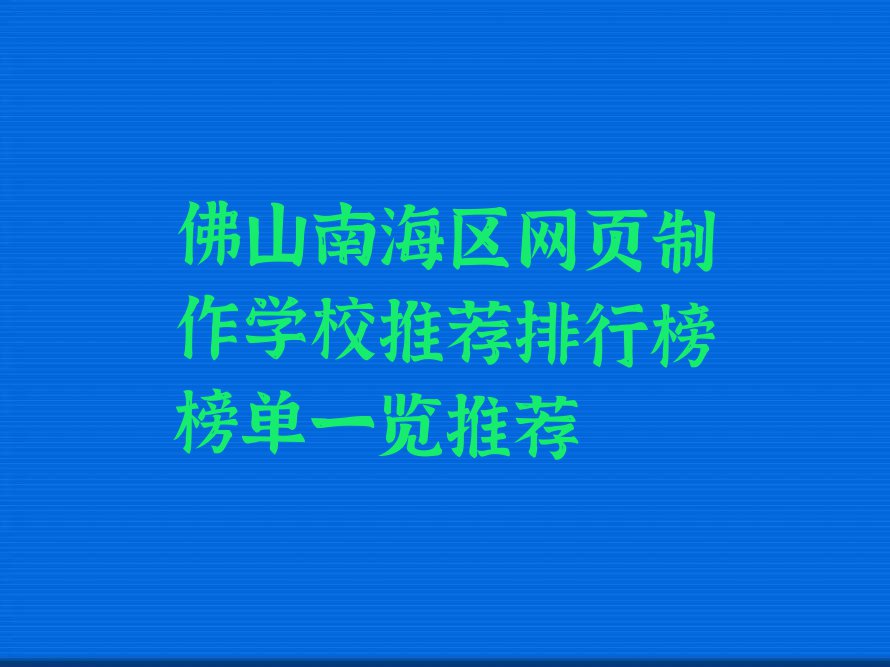 佛山南海区网页制作学校推荐排行榜榜单一览推荐